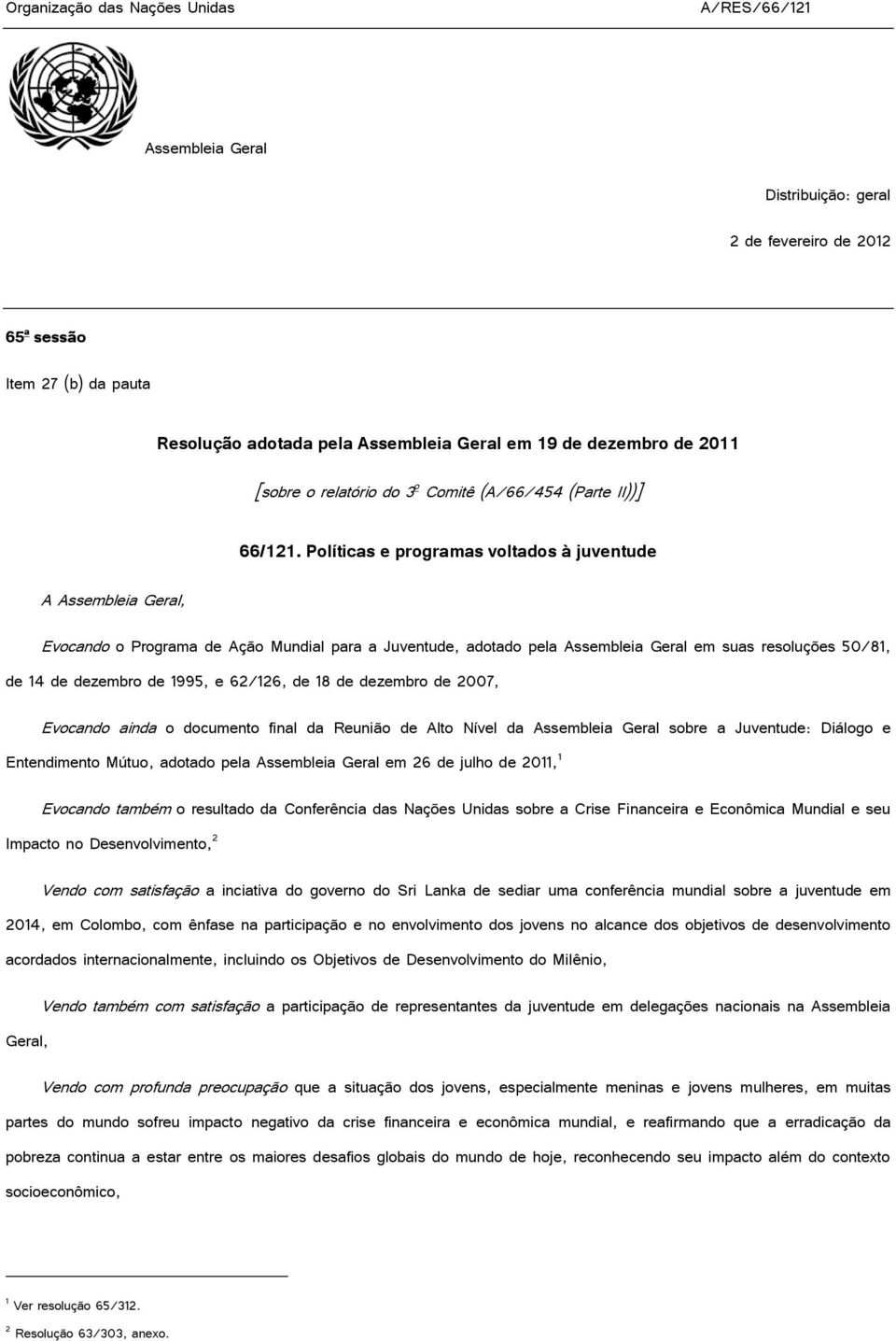 Organização das Nações Unidas A/RES/66/121

Assembleia Geral

Distribuição: geral

2 de fevereiro de 2012

65ª sessão

Item 27 (b) da pauta

Resolução adotada pela Assembleia Geral em 19 de dezembro de 2011

[sobre o relatório do 3º Comitê (A/66/454 (Parte II))]

66/121. Políticas e programas voltados à juventude

A Assembleia Geral,

Evocando o Programa de Ação Mundial para a Juventude, adotado pela Assembleia Geral em suas resoluções 50/81, de 14 de dezembro de 1995, e 62/126, de 18 de dezembro de 2007,

Evocando ainda o documento final da Reunião de Alto Nível da Assembleia Geral sobre a Juventude: Diálogo e Entendimento Mútuo, adotado pela Assembleia Geral em 26 de julho de 2011,$^1$

Evocando também o resultado da Conferência das Nações Unidas sobre a Crise Financeira e Econômica Mundial e seu Impacto no Desenvolvimento,$^2$

Vendo com satisfação a inciativa do governo do Sri Lanka de sediar uma conferência mundial sobre a juventude em 2014, em Colombo, com ênfase na participação e no envolvimento dos jovens no alcance dos objetivos de desenvolvimento acordados internacionalmente, incluindo os Objetivos de Desenvolvimento do Milênio,

Vendo também com satisfação a participação de representantes da juventude em delegações nacionais na Assembleia Geral,

Vendo com profunda preocupação que a situação dos jovens, especialmente meninas e jovens mulheres, em muitas partes do mundo sofreu impacto negativo da crise financeira e econômica mundial, e reafirmando que a erradicação da pobreza continua a estar entre os maiores desafios globais do mundo de hoje, reconhecendo seu impacto além do contexto socioeconômico,

$^1$ Ver resolução 65/312.

$^2$ Resolução 63/303, anexo.